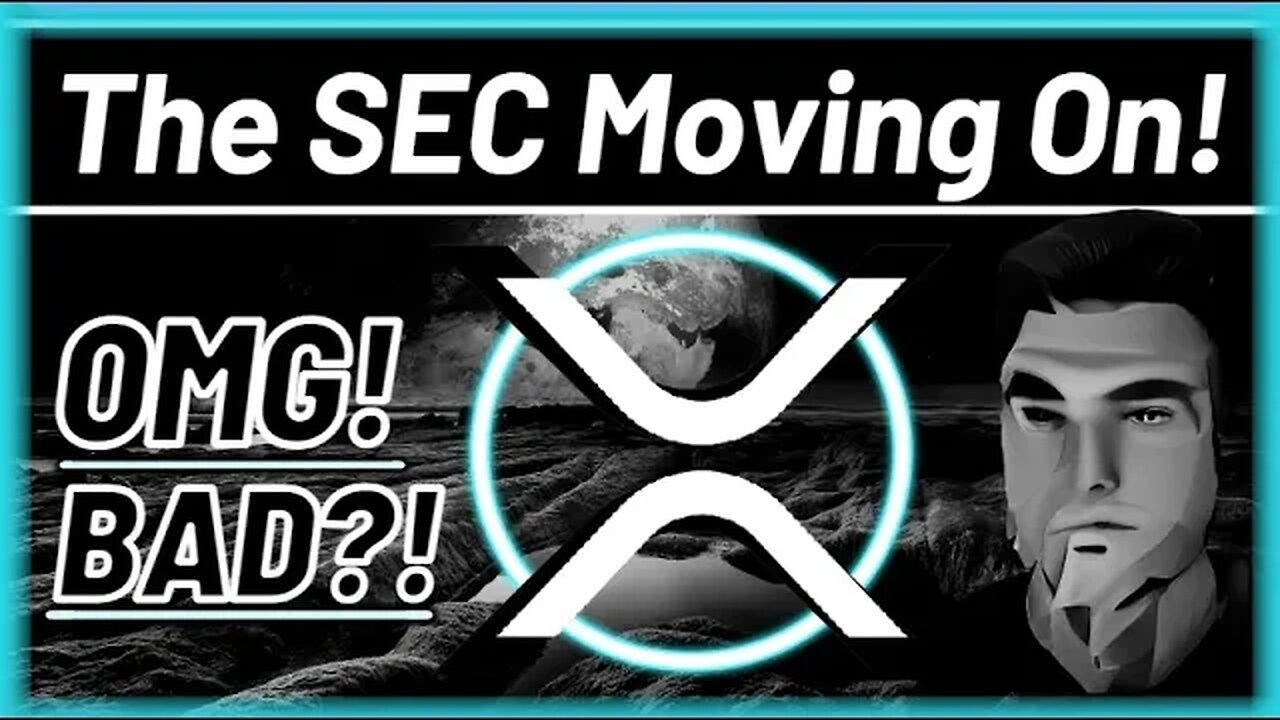 The SEC Moving On!

OMG!
BAD?!